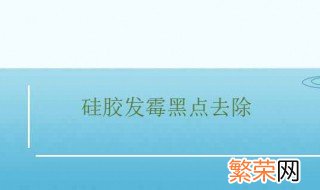 硅胶发霉黑点去除

繁荣网